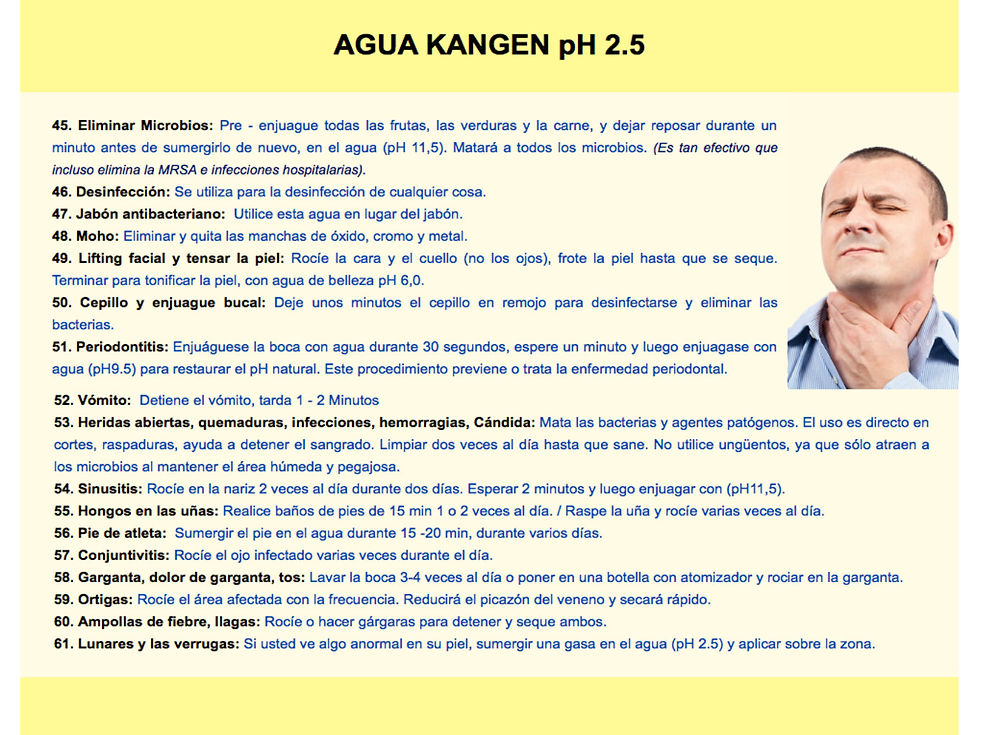 AGUA KANGEN pH 2.5

45. Eliminar Microbios: Pre - enjuague todas las frutas, las verduras y la carne, y dejar reposar durante un minuto antes de sumergirlo de nuevo, en el agua (pH 11,5). Matará a todos los microbios. (Es tan efectivo que incluso elimina la MRSA e infecciones hospitalarias).

46. Desinfección: Se utiliza para la desinfección de cualquier cosa.

47. Jabón antibacteriano: Utilice esta agua en lugar del jabón.

48. Moho: Eliminar y quita las manchas de óxido, cromo y metal.

49. Lifting facial y tensar la piel: Rocíe la cara y el cuello (no los ojos), frote la piel hasta que se seque. Terminar para tonificar la piel, con agua de belleza pH 6,0.

50. Cepillo y enjuague bucal: Deje unos minutos el cepillo en remojo para desinfectarse y eliminar las bacterias.

51. Periodontitis: Enjuáguese la boca con agua durante 30 segundos, espere un minuto y luego enjuagase con agua (pH9.5) para restaurar el pH natural. Este procedimiento previene o trata la enfermedad periodontal.

52. Vómito: Detiene el vómito, tarda 1 - 2 Minutos

53. Heridas abiertas, quemaduras, infecciones, hemorragias, Cándida: Mata las bacterias y agentes patógenos. El uso es directo en cortes, raspaduras, ayuda a detener el sangrado. Limpiar dos veces al día hasta que sane. No utilice ungüentos, ya que sólo atraen a los microbios al mantener el área húmeda y pegajosa.

54. Sinusitis: Rocíe en la nariz 2 veces al día durante dos días. Esperar 2 minutos y luego enjuagar con (pH11,5).

55. Hongos en las uñas: Realice baños de pies de 15 min 1 o 2 veces al día. / Raspe la uña y rocíe varias veces al día.

56. Pie de atleta: Sumergir el pie en el agua durante 15 -20 min, durante varios días.

57. Conjuntivitis: Rocíe el ojo infectado varias veces durante el día.

58. Garganta, dolor de garganta, tos: Lavar la boca 3-4 veces al día o poner en una botella con atomizador y rociar en la garganta.

59. Ortigas: Rocíe el área afectada con la frecuencia. Reducirá el picazón del veneno y secará rápido.

60. Ampollas de fiebre, llagas: Rocíe o hacer gárgaras para detener y secar ambos.

61. Lunares y las verrugas: Si usted ve algo anormal en su piel, sumergir una gasa en el agua (pH 2.5) y aplicar sobre la zona.